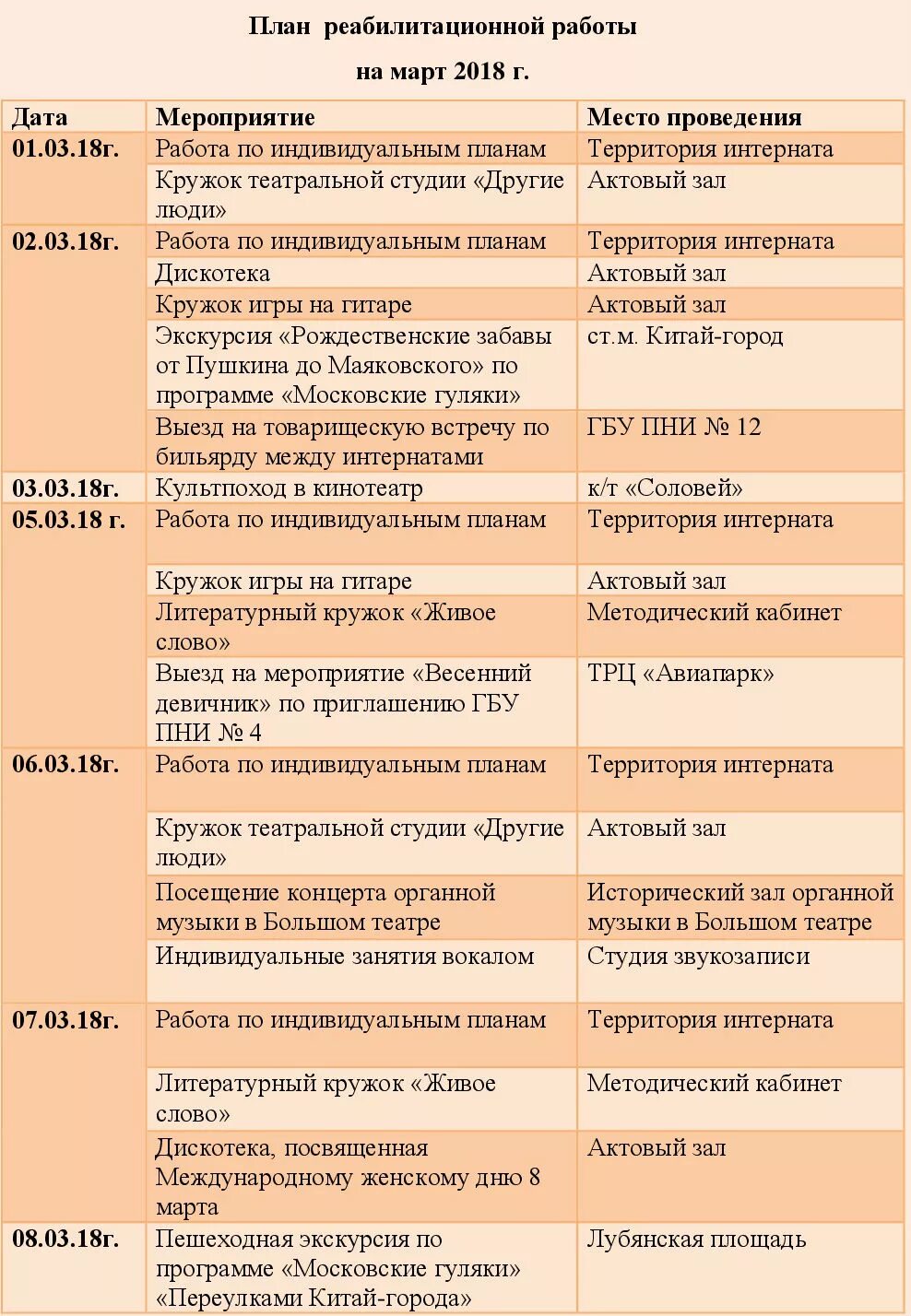 План реабилитационной работы

на март 2018 г.

| Дата | Мероприятие | Место проведения |
|---|---|---|
| 01.03.18г. | Работа по индивидуальным планам | Территория интерната |
| | Кружок театральной студии «Другие люди» | Актовый зал |
| 02.03.18г. | Работа по индивидуальным планам | Территория интерната |
| | Дискотека | Актовый зал |
| | Кружок игры на гитаре | Актовый зал |
| | Экскурсия «Рождественские забавы от Пушкина до Маяковского» по программе «Московские гуляки» | ст.м. Китай-город |
| | Выезд на товарищескую встречу по бильярду между интернатами | ГБУ ПНИ № 12 |
| 03.03.18г. | Культпоход в кинотеатр | к/т «Соловей» |
| 05.03.18 г. | Работа по индивидуальным планам | Территория интерната |
| | Кружок игры на гитаре | Актовый зал |
| | Литературный кружок «Живое слово» | Методический кабинет |
| | Выезд на мероприятие «Весенний девичник» по приглашению ГБУ ПНИ № 4 | ТРЦ «Авиапарк» |
| 06.03.18г. | Работа по индивидуальным планам | Территория интерната |
| | Кружок театральной студии «Другие люди» | Актовый зал |
| | Посещение концерта органной музыки в Большом театре | Исторический зал органной музыки в Большом театре |
| | Индивидуальные занятия вокалом | Студия звукозаписи |
| 07.03.18г. | Работа по индивидуальным планам | Территория интерната |
| | Литературный кружок «Живое слово» | Методический кабинет |
| | Дискотека, посвященная Международному женскому дню 8 марта | Актовый зал |
| 08.03.18г. | Пешеходная экскурсия по программе «Московские гуляки» «Переулками Китай-города» | Лубянская площадь |